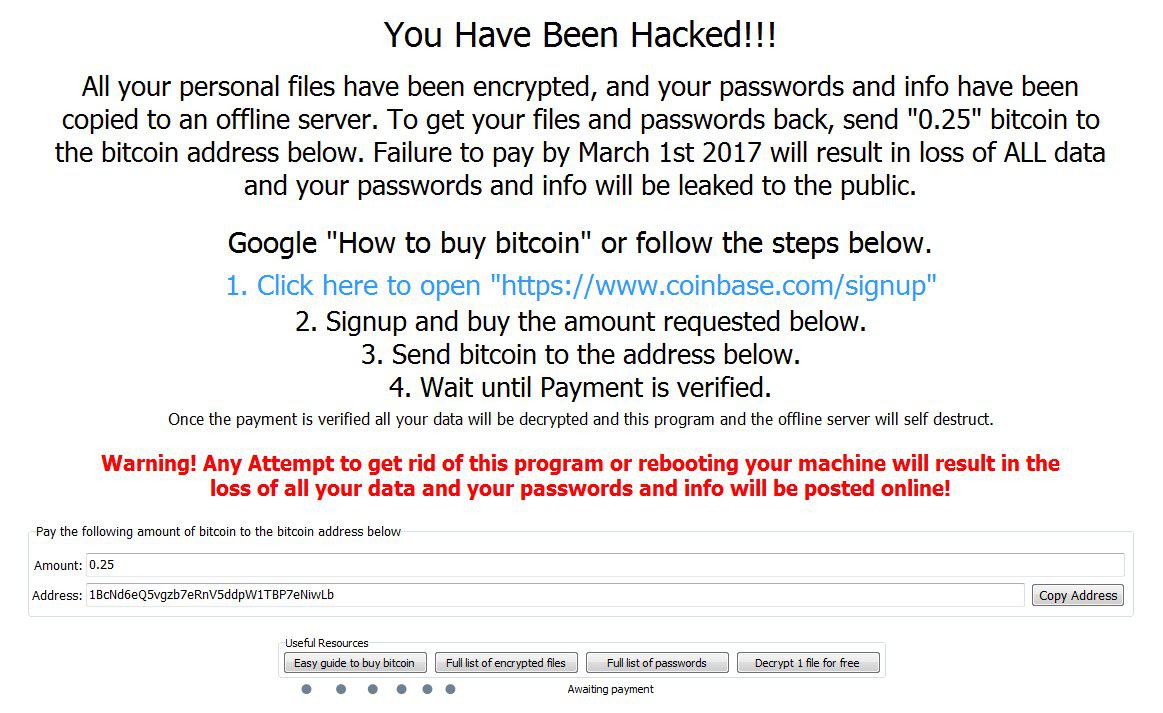 You Have Been Hacked!!!

All your personal files have been encrypted, and your passwords and info have been copied to an offline server. To get your files and passwords back, send "0.25" bitcoin to the bitcoin address below. Failure to pay by March 1st 2017 will result in loss of ALL data and your passwords and info will be leaked to the public.

Google "How to buy bitcoin" or follow the steps below.

1. Click here to open "https://www.coinbase.com/signup"
2. Signup and buy the amount requested below.
3. Send bitcoin to the address below.
4. Wait until Payment is verified.

Once the payment is verified all your data will be decrypted and this program and the offline server will self destruct.

Warning! Any Attempt to get rid of this program or rebooting your machine will result in the loss of all your data and your passwords and info will be posted online!

Pay the following amount of bitcoin to the bitcoin address below

Amount: 0.25

Address: 1BcNd6eQ5vgzb7eRnV5ddpW1TBP7eNiwLb

Copy Address

Useful Resources

Easy guide to buy bitcoin

Full list of encrypted files

Full list of passwords

Decrypt 1 file for free

Awaiting payment